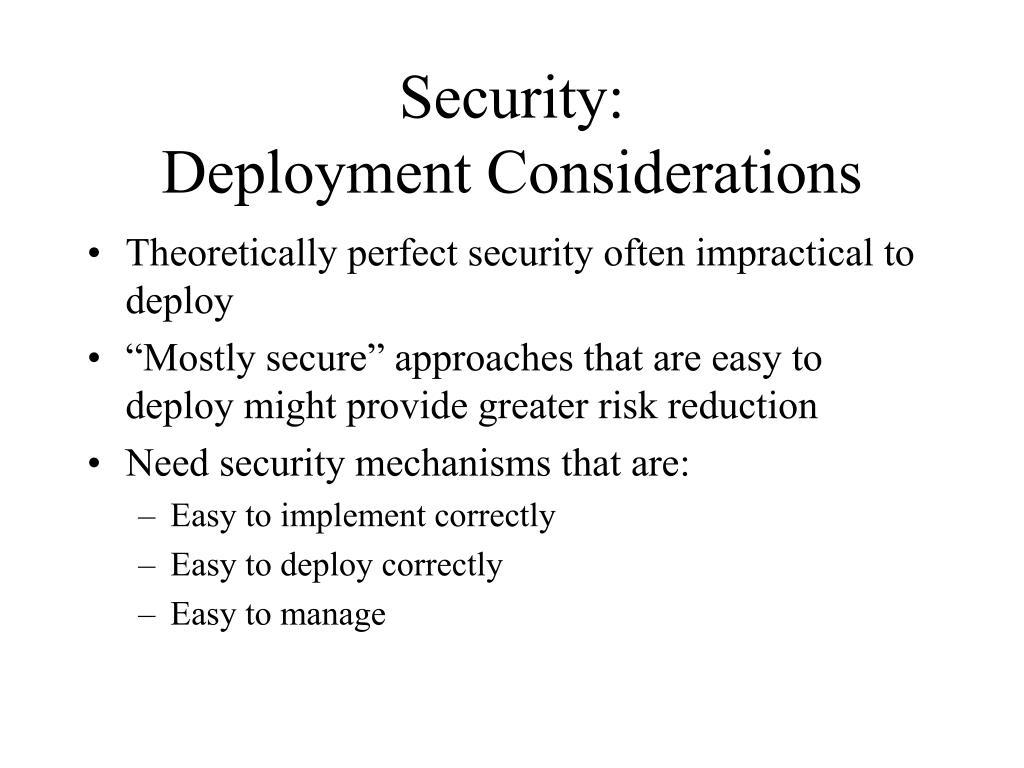 Security:
Deployment Considerations

• Theoretically perfect security often impractical to deploy
• “Mostly secure” approaches that are easy to deploy might provide greater risk reduction
• Need security mechanisms that are:
– Easy to implement correctly
– Easy to deploy correctly
– Easy to manage